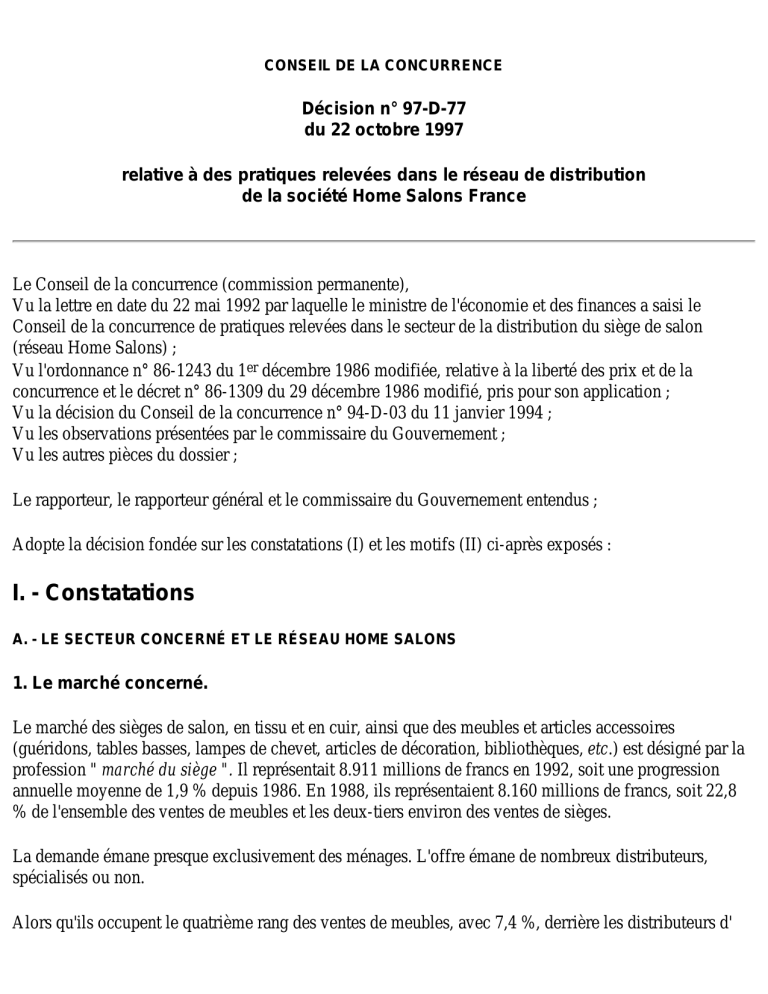 CONSEIL DE LA CONCURRENCE

Décision n° 97-D-77
du 22 octobre 1997

relative à des pratiques relevées dans le réseau de distribution
de la société Home Salons France

Le Conseil de la concurrence (commission permanente),
Vu la lettre en date du 22 mai 1992 par laquelle le ministre de l'économie et des finances a saisi le Conseil de la concurrence de pratiques relevées dans le secteur de la distribution du siège de salon (réseau Home Salons) ;
Vu l'ordonnance n° 86-1243 du 1$^{er}$ décembre 1986 modifiée, relative à la liberté des prix et de la concurrence et le décret n° 86-1309 du 29 décembre 1986 modifié, pris pour son application ;
Vu la décision du Conseil de la concurrence n° 94-D-03 du 11 janvier 1994 ;
Vu les observations présentées par le commissaire du Gouvernement ;
Vu les autres pièces du dossier ;

Le rapporteur, le rapporteur général et le commissaire du Gouvernement entendus ;

Adopte la décision fondée sur les constatations (I) et les motifs (II) ci-après exposés :

I. - Constatations

A. - LE SECTEUR CONCERNÉ ET LE RÉSEAU HOME SALONS

1. Le marché concerné.

Le marché des sièges de salon, en tissu et en cuir, ainsi que des meubles et articles accessoires (guéridons, tables basses, lampes de chevet, articles de décoration, bibliothèques, etc.) est désigné par la profession " marché du siège ". Il représentait 8.911 millions de francs en 1992, soit une progression annuelle moyenne de 1,9 % depuis 1986. En 1988, ils représentaient 8.160 millions de francs, soit 22,8 % de l'ensemble des ventes de meubles et les deux-tiers environ des ventes de sièges.

La demande émane presque exclusivement des ménages. L'offre émane de nombreux distributeurs, spécialisés ou non.

Alors qu'ils occupent le quatrième rang des ventes de meubles, avec 7,4 %, derrière les distributeurs d'